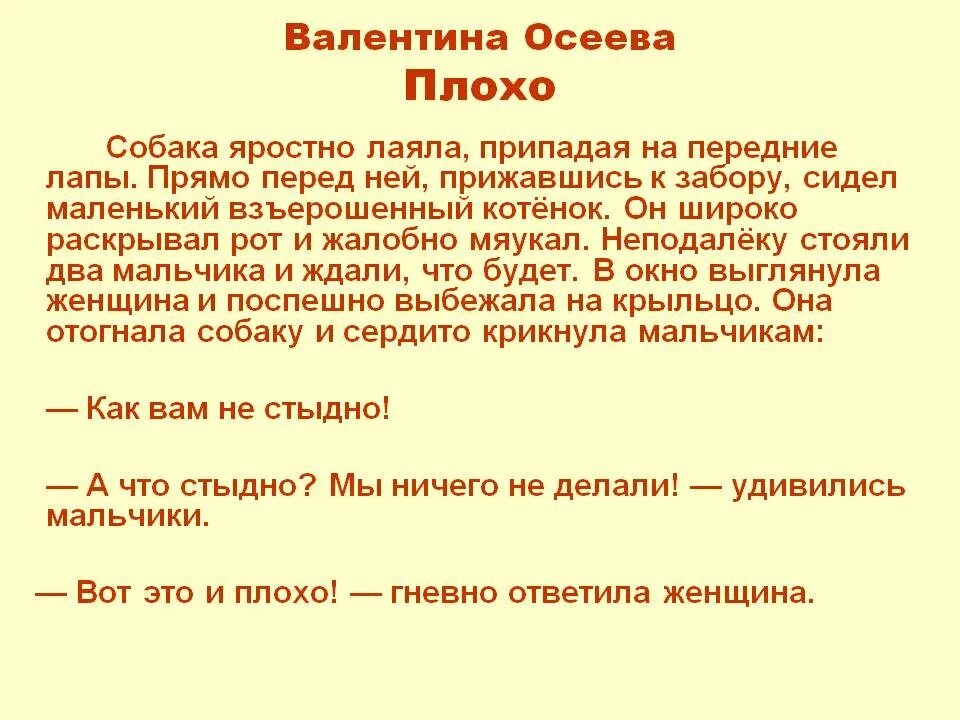 Валентина Осеева
Плохо

Собака яростно лаяла, припадая на передние лапы. Прямо перед ней, прижавшись к забору, сидел маленький взъерошенный котёнок. Он широко раскрывал рот и жалобно мяукал. Неподалёку стояли два мальчика и ждали, что будет. В окно выглянула женщина и поспешно выбежала на крыльцо. Она отогнала собаку и сердито крикнула мальчикам:

— Как вам не стыдно!

— А что стыдно? Мы ничего не делали! — удивились мальчики.

— Вот это и плохо! — гневно ответила женщина.